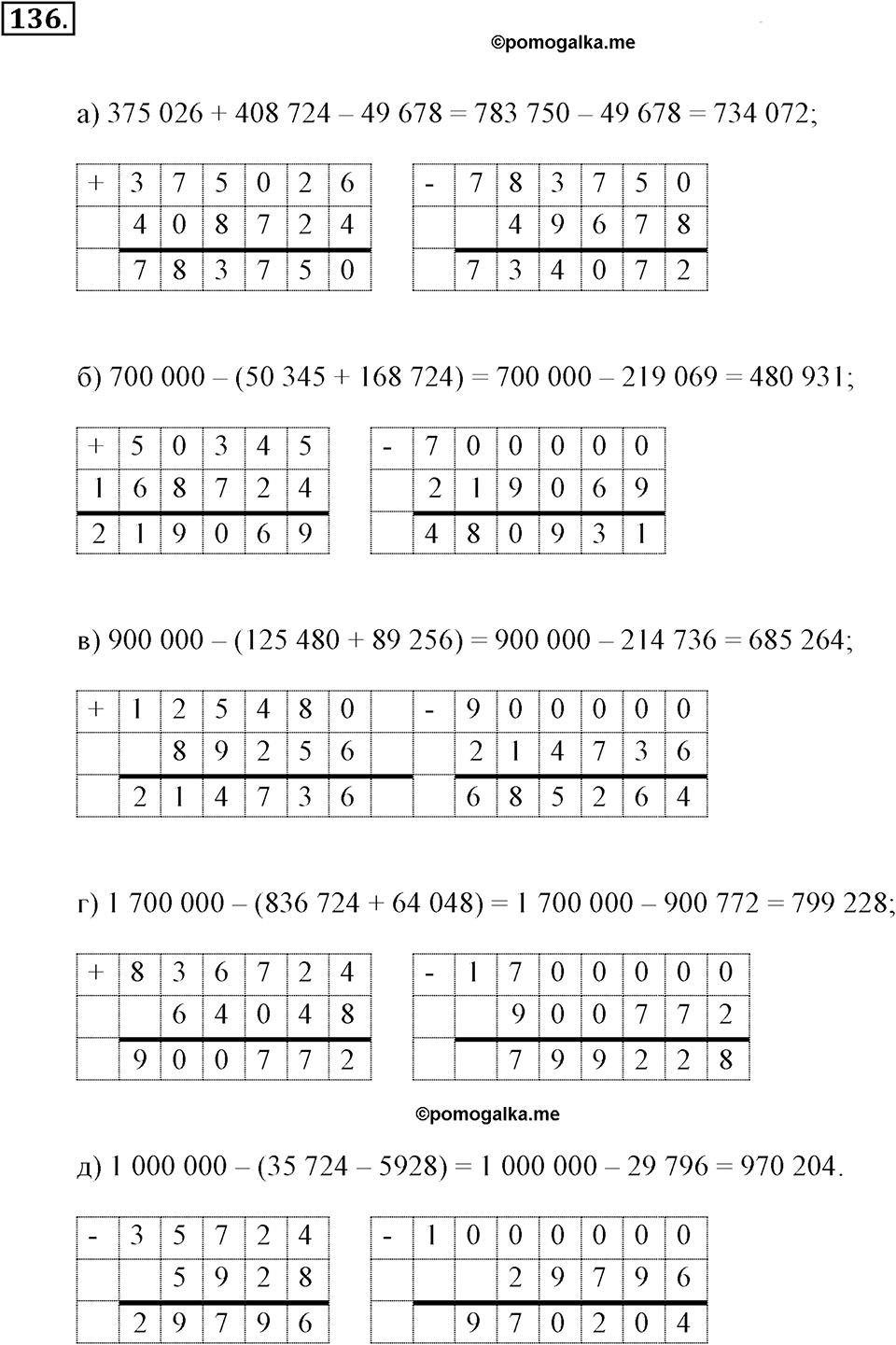 136.

©pomogalka.me

а) 375 026 + 408 724 – 49 678 = 783 750 – 49 678 = 734 072;

| + | 3 | 7 | 5 | 0 | 2 | 6 |
|---|---|---|---|---|---|---|
|  | 4 | 0 | 8 | 7 | 2 | 4 |
|  | 7 | 8 | 3 | 7 | 5 | 0 |

| - | 7 | 8 | 3 | 7 | 5 | 0 |
|---|---|---|---|---|---|---|
|  |  | 4 | 9 | 6 | 7 | 8 |
|  | 7 | 3 | 4 | 0 | 7 | 2 |

б) 700 000 – (50 345 + 168 724) = 700 000 – 219 069 = 480 931;

| + | 5 | 0 | 3 | 4 | 5 |
|---|---|---|---|---|---|
| 1 | 6 | 8 | 7 | 2 | 4 |
| 2 | 1 | 9 | 0 | 6 | 9 |

| - | 7 | 0 | 0 | 0 | 0 | 0 |
|---|---|---|---|---|---|---|
|  | 2 | 1 | 9 | 0 | 6 | 9 |
|  | 4 | 8 | 0 | 9 | 3 | 1 |

в) 900 000 – (125 480 + 89 256) = 900 000 – 214 736 = 685 264;

| + | 1 | 2 | 5 | 4 | 8 | 0 |
|---|---|---|---|---|---|---|
|  |  | 8 | 9 | 2 | 5 | 6 |
|  | 2 | 1 | 4 | 7 | 3 | 6 |

| - | 9 | 0 | 0 | 0 | 0 | 0 |
|---|---|---|---|---|---|---|
|  | 2 | 1 | 4 | 7 | 3 | 6 |
|  | 6 | 8 | 5 | 2 | 6 | 4 |

г) 1 700 000 – (836 724 + 64 048) = 1 700 000 – 900 772 = 799 228;

| + | 8 | 3 | 6 | 7 | 2 | 4 |
|---|---|---|---|---|---|---|
|  |  | 6 | 4 | 0 | 4 | 8 |
|  | 9 | 0 | 0 | 7 | 7 | 2 |

| - | 1 | 7 | 0 | 0 | 0 | 0 | 0 |
|---|---|---|---|---|---|---|---|
|  |  | 9 | 0 | 0 | 7 | 7 | 2 |
|  |  | 7 | 9 | 9 | 2 | 2 | 8 |

©pomogalka.me

д) 1 000 000 – (35 724 – 5928) = 1 000 000 – 29 796 = 970 204.

| - | 3 | 5 | 7 | 2 | 4 |
|---|---|---|---|---|---|
|  |  | 5 | 9 | 2 | 8 |
|  | 2 | 9 | 7 | 9 | 6 |

| - | 1 | 0 | 0 | 0 | 0 | 0 | 0 |
|---|---|---|---|---|---|---|---|
|  |  |  | 2 | 9 | 7 | 9 | 6 |
|  |  | 9 | 7 | 0 | 2 | 0 | 4 |